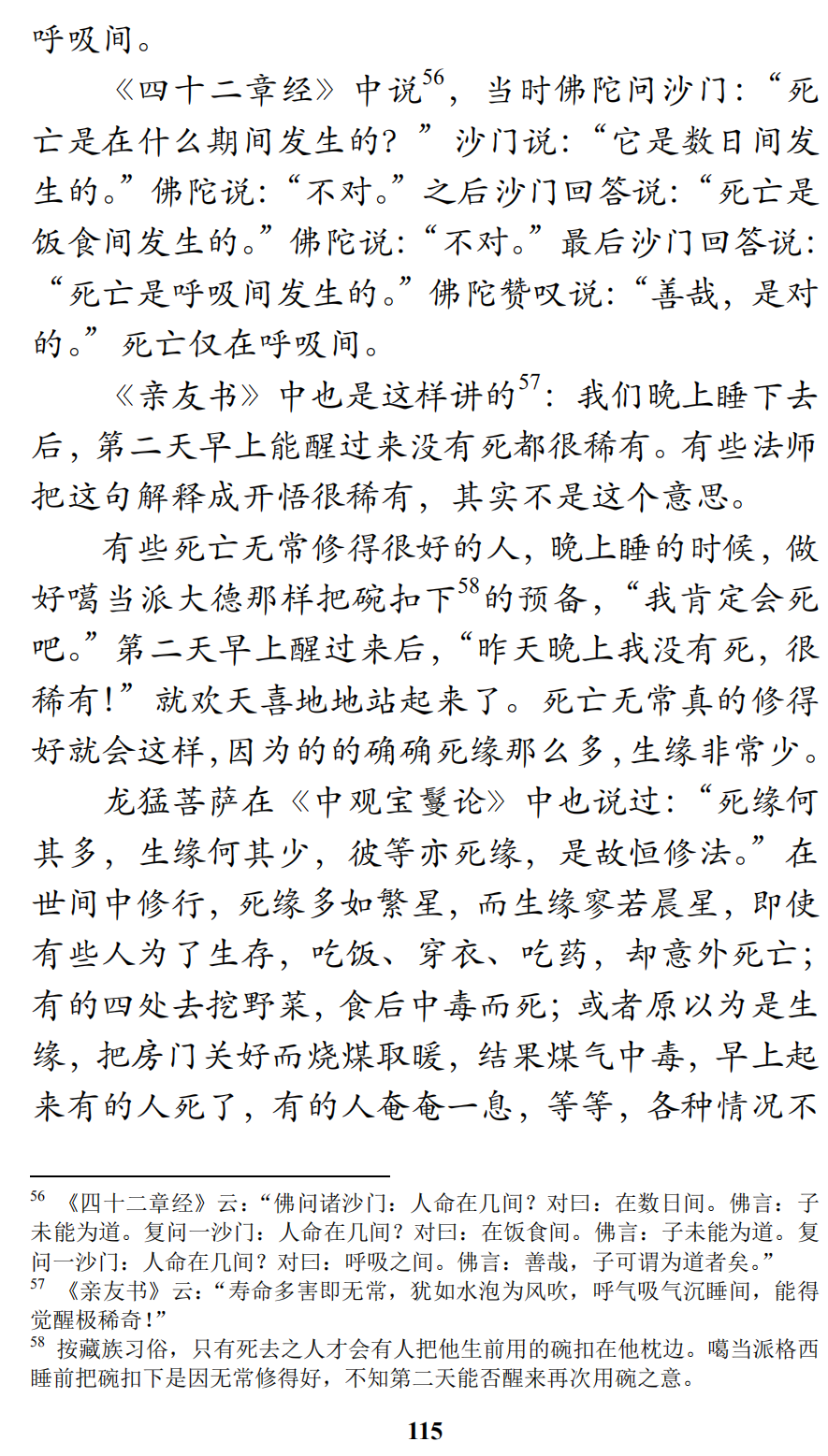 呼吸间。

《四十二章经》中说$^{56}$，当时佛陀问沙门：“死亡是在什么期间发生的？”沙门说：“它是数日间发生的。”佛陀说：“不对。”之后沙门回答说：“死亡是饭食间发生的。”佛陀说：“不对。”最后沙门回答说：“死亡是呼吸间发生的。”佛陀赞叹说：“善哉，是对的。”死亡仅在呼吸间。

《亲友书》中也是这样讲的$^{57}$：我们晚上睡下去后，第二天早上能醒过来没有死都很稀有。有些法师把这句解释成开悟很稀有，其实不是这个意思。

有些死亡无常修得很好的人，晚上睡的时候，做好噶当派大德那样把碗扣下$^{58}$的预备，“我肯定会死吧。”第二天早上醒过来后，“昨天晚上我没有死，很稀有！”就欢天喜地地站起来了。死亡无常真的修得好就会这样，因为的的确确死缘那么多，生缘非常少。

龙猛菩萨在《中观宝鬘论》中也说过：“死缘何其多，生缘何其少，彼等亦死缘，是故恒修法。”在世间中修行，死缘多如繁星，而生缘寥若晨星，即使有些人为了生存，吃饭、穿衣、吃药，却意外死亡；有的四处去挖野菜，食后中毒而死；或者原以为是生缘，把房门关好而烧煤取暖，结果煤气中毒，早上起来有的人死了，有的人奄奄一息，等等，各种情况不

$^{56}$ 《四十二章经》云：“佛问诸沙门：人命在几间？对曰：在数日间。佛言：子未能为道。复问一沙门：人命在几间？对曰：在饭食间。佛言：子未能为道。复问一沙门：人命在几间？对曰：呼吸之间。佛言：善哉，子可谓为道者矣。”
$^{57}$ 《亲友书》云：“寿命多害即无常，犹如水泡为风吹，呼气吸气沉睡间，能得觉醒极稀奇！”
$^{58}$ 按藏族习俗，只有死去之人才会有人把他生前用的碗扣在他枕边。噶当派格西睡前把碗扣下是因无常修得好，不知第二天能否醒来再次用碗之意。

115